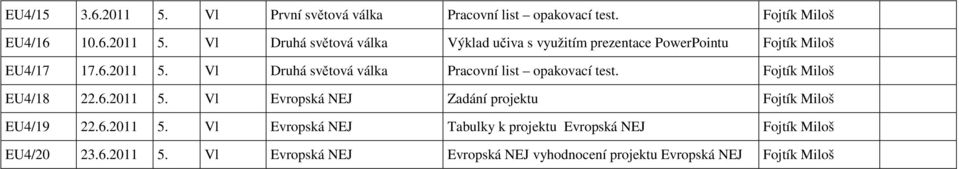 | EU4/15 | 3.6.2011 | 5. | Vl | První světová válka | Pracovní list – opakovací test. | Fojtík Miloš | |
|---|---|---|---|---|---|---|---|
| EU4/16 | 10.6.2011 | 5. | Vl | Druhá světová válka | Výklad učiva s využitím prezentace PowerPointu | Fojtík Miloš | |
| EU4/17 | 17.6.2011 | 5. | Vl | Druhá světová válka | Pracovní list – opakovací test. | Fojtík Miloš | |
| EU4/18 | 22.6.2011 | 5. | Vl | Evropská NEJ | Zadání projektu | Fojtík Miloš | |
| EU4/19 | 22.6.2011 | 5. | Vl | Evropská NEJ | Tabulky k projektu Evropská NEJ | Fojtík Miloš | |
| EU4/20 | 23.6.2011 | 5. | Vl | Evropská NEJ | Evropská NEJ vyhodnocení projektu Evropská NEJ | Fojtík Miloš | |